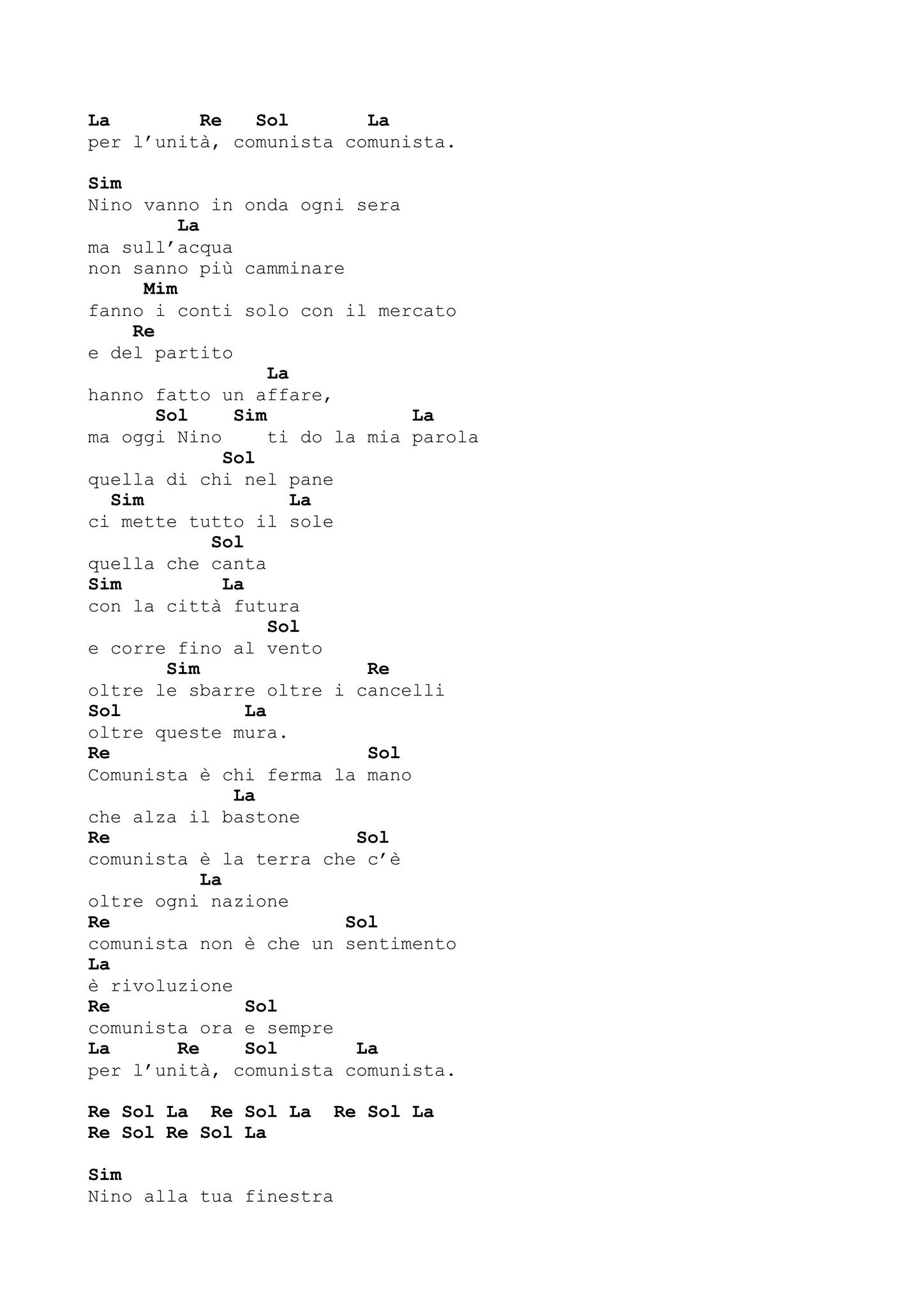 La Re Sol La
per l'unità, comunista comunista.

Sim
Nino vanno in onda ogni sera
La
ma sull'acqua
non sanno più camminare
Mim
fanno i conti solo con il mercato
Re
e del partito
La
hanno fatto un affare,
Sol Sim La
ma oggi Nino ti do la mia parola
Sol
quella di chi nel pane
Sim La
ci mette tutto il sole
Sol
quella che canta
Sim La
con la città futura
Sol
e corre fino al vento
Sim Re
oltre le sbarre oltre i cancelli
Sol La
oltre queste mura.
Re Sol
Comunista è chi ferma la mano
La
che alza il bastone
Re Sol
comunista è la terra che c'è
La
oltre ogni nazione
Re Sol
comunista non è che un sentimento
La
è rivoluzione
Re Sol
comunista ora e sempre
La Re Sol La
per l'unità, comunista comunista.

Re Sol La Re Sol La Re Sol La
Re Sol Re Sol La

Sim
Nino alla tua finestra